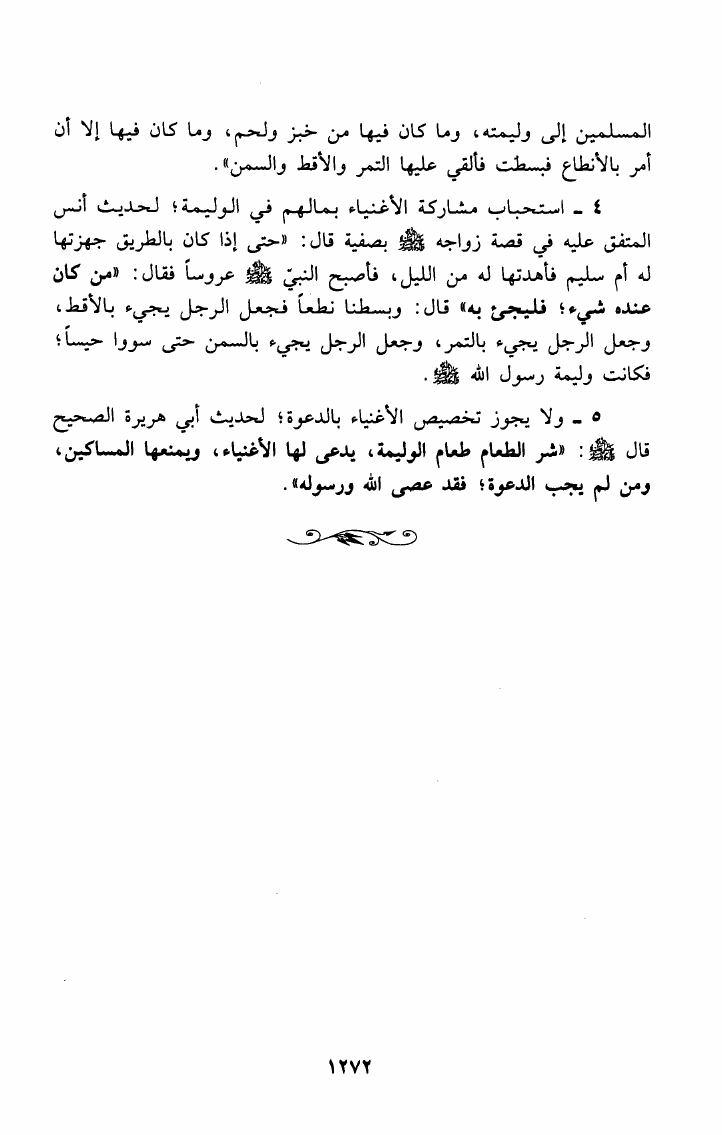 المسلمين إلى وليمته، وما كان فيها من خبز ولحم، وما كان فيها إلا أن أمر بالأنطاع فبسطت فألقي عليها التمر والأقط والسمن».

٤ ـ استحباب مشاركة الأغنياء بمالهم في الوليمة؛ لحديث أنس المتفق عليه في قصة زواجه ﷺ بصفية قال: «حتى إذا كان بالطريق جهزتها له أم سليم فأهدتها له من الليل، فأصبح النبيّ ﷺ عروساً فقال: «من كان عنده شيء؛ فليجئ به» قال: وبسطنا نطعاً فجعل الرجل يجيء بالأقط، وجعل الرجل يجيء بالتمر، وجعل الرجل يجيء بالسمن حتى سووا حيساً؛ فكانت وليمة رسول الله ﷺ.

٥ ـ ولا يجوز تخصيص الأغنياء بالدعوة؛ لحديث أبي هريرة الصحيح قال ﷺ: «شر الطعام طعام الوليمة، يدعى لها الأغنياء، ويمنعها المساكين، ومن لم يجب الدعوة؛ فقد عصى الله ورسوله».

١٢٧٢